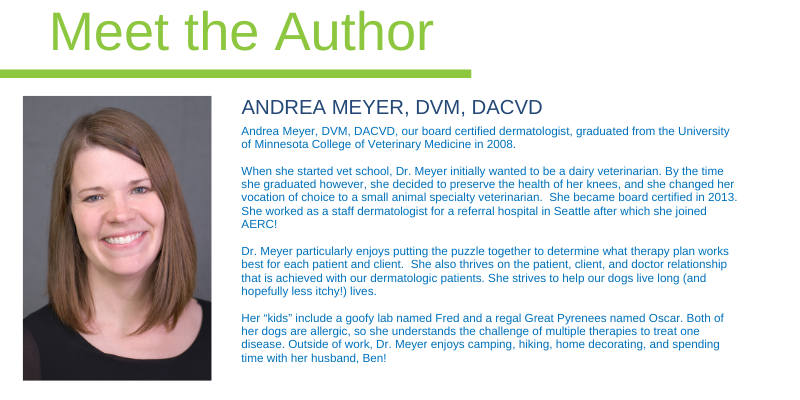 Meet the Author

ANDREA MEYER, DVM, DACVD

Andrea Meyer, DVM, DACVD, our board certified dermatologist, graduated from the University of Minnesota College of Veterinary Medicine in 2008.

When she started vet school, Dr. Meyer initially wanted to be a dairy veterinarian. By the time she graduated however, she decided to preserve the health of her knees, and she changed her vocation of choice to a small animal specialty veterinarian. She became board certified in 2013. She worked as a staff dermatologist for a referral hospital in Seattle after which she joined AERC!

Dr. Meyer particularly enjoys putting the puzzle together to determine what therapy plan works best for each patient and client. She also thrives on the patient, client, and doctor relationship that is achieved with our dermatologic patients. She strives to help our dogs live long (and hopefully less itchy!) lives.

Her "kids" include a goofy lab named Fred and a regal Great Pyrenees named Oscar. Both of her dogs are allergic, so she understands the challenge of multiple therapies to treat one disease. Outside of work, Dr. Meyer enjoys camping, hiking, home decorating, and spending time with her husband, Ben!